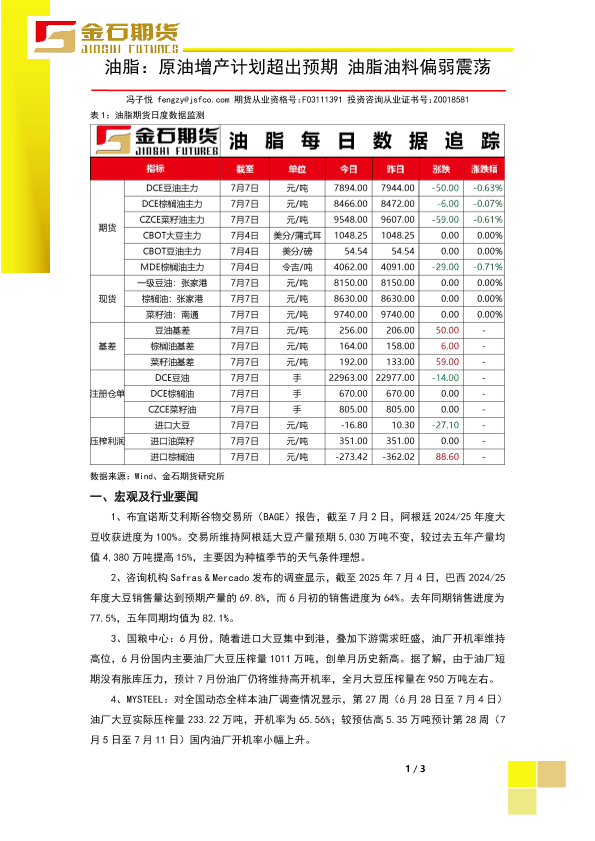 金石期货
JINSHI FUTURES

油脂：原油增产计划超出预期 油脂油料偏弱震荡

冯子悦 fengzy@jsfco.com 期货从业资格号：F03111391 投资咨询从业证书号：Z0018581

表 1：油脂期货日度数据监测

金石期货 JINSHI FUTURES 油脂每日数据追踪

| | 指标 | 截至 | 单位 | 今日 | 昨日 | 涨跌 | 涨跌幅 |
|---|---|---|---|---|---|---|---|
| 期货 | DCE豆油主力 | 7月7日 | 元/吨 | 7894.00 | 7944.00 | -50.00 | -0.63% |
| | DCE棕榈油主力 | 7月7日 | 元/吨 | 8466.00 | 8472.00 | -6.00 | -0.07% |
| | CZCE菜籽油主力 | 7月7日 | 元/吨 | 9548.00 | 9607.00 | -59.00 | -0.61% |
| | CBOT大豆主力 | 7月4日 | 美分/蒲式耳 | 1048.25 | 1048.25 | 0.00 | 0.00% |
| | CBOT豆油主力 | 7月4日 | 美分/磅 | 54.54 | 54.54 | 0.00 | 0.00% |
| | MDE棕榈油主力 | 7月4日 | 令吉/吨 | 4062.00 | 4091.00 | -29.00 | -0.71% |
| 现货 | 一级豆油：张家港 | 7月7日 | 元/吨 | 8150.00 | 8150.00 | 0.00 | 0.00% |
| | 棕榈油：张家港 | 7月7日 | 元/吨 | 8630.00 | 8630.00 | 0.00 | 0.00% |
| | 菜籽油：南通 | 7月7日 | 元/吨 | 9740.00 | 9740.00 | 0.00 | 0.00% |
| 基差 | 豆油基差 | 7月7日 | 元/吨 | 256.00 | 206.00 | 50.00 | - |
| | 棕榈油基差 | 7月7日 | 元/吨 | 164.00 | 158.00 | 6.00 | - |
| | 菜籽油基差 | 7月7日 | 元/吨 | 192.00 | 133.00 | 59.00 | - |
| 注册仓单 | DCE豆油 | 7月7日 | 手 | 22963.00 | 22977.00 | -14.00 | - |
| | DCE棕榈油 | 7月7日 | 手 | 670.00 | 670.00 | 0.00 | - |
| | CZCE菜籽油 | 7月7日 | 手 | 805.00 | 805.00 | 0.00 | - |
| 压榨利润 | 进口大豆 | 7月7日 | 元/吨 | -16.80 | 10.30 | -27.10 | - |
| | 进口油菜籽 | 7月7日 | 元/吨 | 351.00 | 351.00 | 0.00 | - |
| | 进口棕榈油 | 7月7日 | 元/吨 | -273.42 | -362.02 | 88.60 | - |

数据来源：Wind、金石期货研究所

一、宏观及行业要闻

1、布宜诺斯艾利斯谷物交易所（BAGE）报告，截至 7 月 2 日，阿根廷 2024/25 年度大豆收获进度为 100%。交易所维持阿根廷大豆产量预期 5,030 万吨不变，较过去五年产量均值 4,380 万吨提高 15%，主要因为种植季节的天气条件理想。

2、咨询机构 Safras & Mercado 发布的调查显示，截至 2025 年 7 月 4 日，巴西 2024/25 年度大豆销售量达到预期产量的 69.8%，而 6 月初的销售进度为 64%。去年同期销售进度为 77.5%，五年同期均值为 82.1%。

3、国粮中心：6 月份，随着进口大豆集中到港，叠加下游需求旺盛，油厂开机率维持高位，6 月份国内主要油厂大豆压榨量 1011 万吨，创单月历史新高。据了解，由于油厂短期没有胀库压力，预计 7 月份油厂仍将维持高开机率，全月大豆压榨量在 950 万吨左右。

4、MYSTEEL：对全国动态全样本油厂调查情况显示，第 27 周（6 月 28 日至 7 月 4 日）油厂大豆实际压榨量 233.22 万吨，开机率为 65.56%；较预估高 5.35 万吨预计第 28 周（7 月 5 日至 7 月 11 日）国内油厂开机率小幅上升。

1 / 3